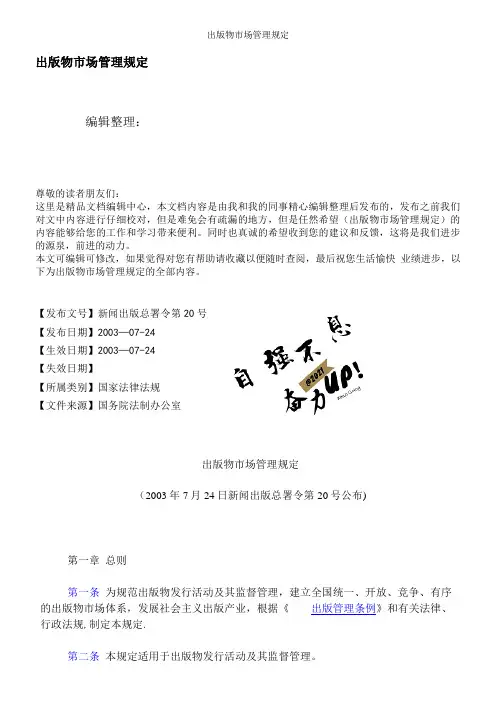 出版物市场管理规定

出版物市场管理规定

编辑整理:

尊敬的读者朋友们:
这里是精品文档编辑中心，本文档内容是由我和我的同事精心编辑整理后发布的，发布之前我们对文中内容进行仔细校对，但是难免会有疏漏的地方，但是任然希望（出版物市场管理规定）的内容能够给您的工作和学习带来便利。同时也真诚的希望收到您的建议和反馈，这将是我们进步的源泉，前进的动力。
本文可编辑可修改，如果觉得对您有帮助请收藏以便随时查阅，最后祝您生活愉快 业绩进步，以下为出版物市场管理规定的全部内容。

【发布文号】新闻出版总署令第 20 号
【发布日期】2003—07-24
【生效日期】2003—07-24
【失效日期】
【所属类别】国家法律法规
【文件来源】国务院法制办公室

自强不息
@2021
奋力UP!

出版物市场管理规定

（2003 年 7 月 24 日新闻出版总署令第 20 号公布）

第一章 总则

第一条 为规范出版物发行活动及其监督管理，建立全国统一、开放、竞争、有序的出版物市场体系，发展社会主义出版产业，根据《 出版管理条例》和有关法律、行政法规, 制定本规定.

第二条 本规定适用于出版物发行活动及其监督管理。